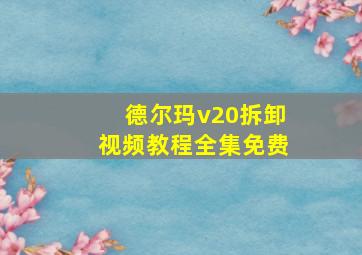 德尔玛v20拆卸
视频教程全集免费